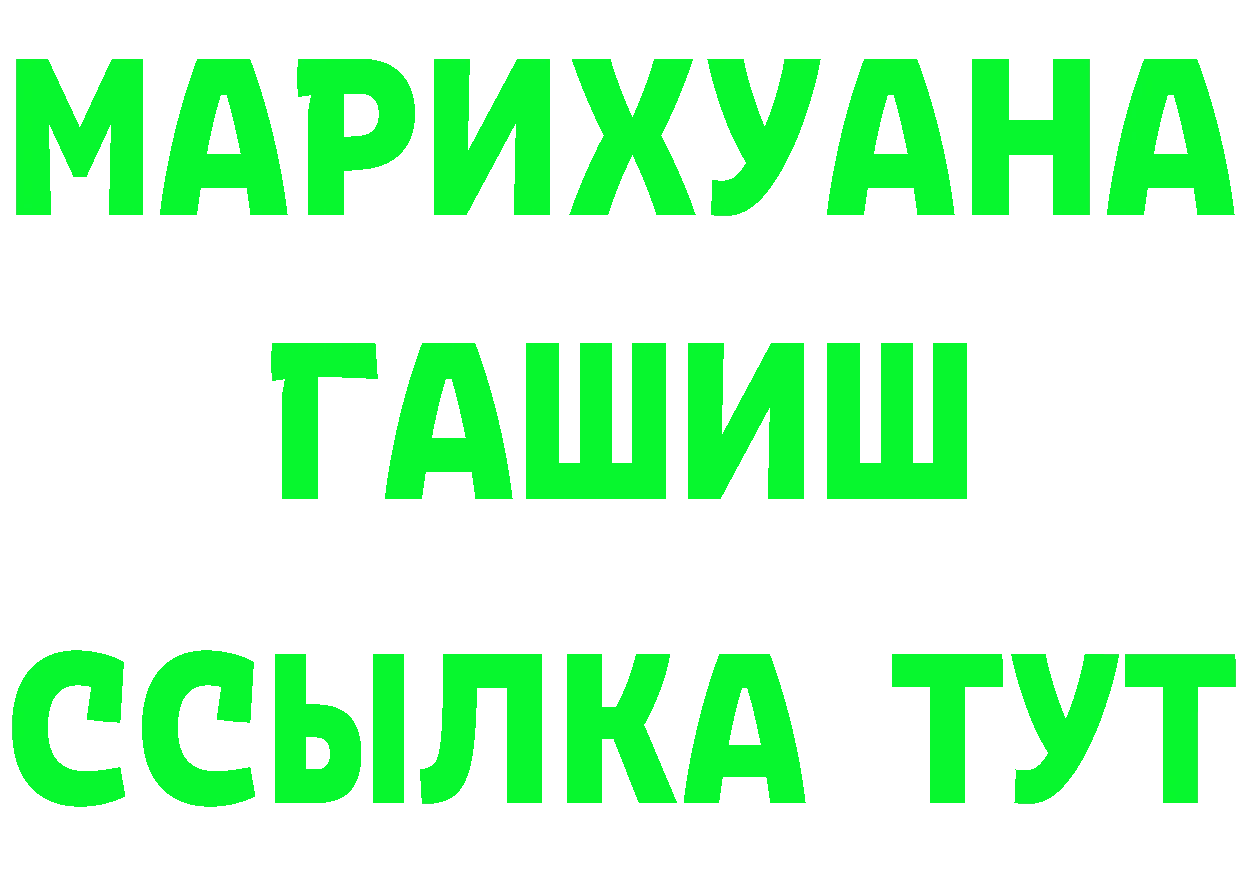 МАРИХУАНА
ГАШИШ
ССЫЛКА ТУТ